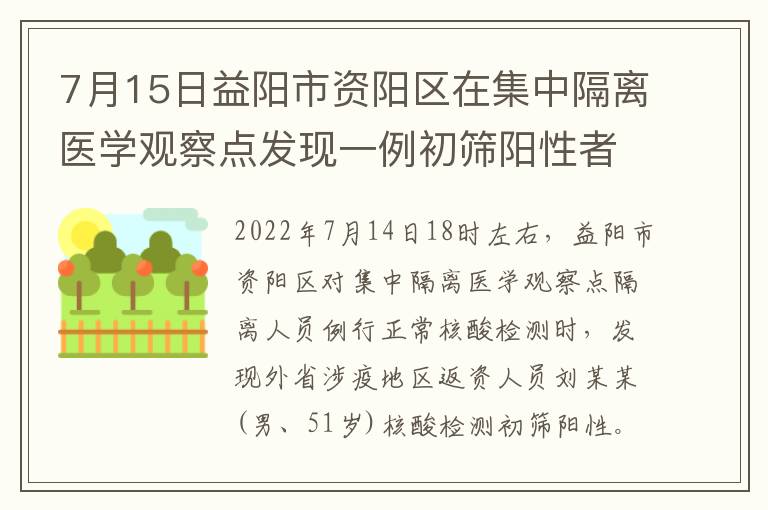 7月15日益阳市资阳区在集中隔离医学观察点发现一例初筛阳性者

2022年7月14日18时左右，益阳市资阳区对集中隔离医学观察点隔离人员例行正常核酸检测时，发现外省涉疫地区返资人员刘某某（男、51岁）核酸检测初筛阳性。